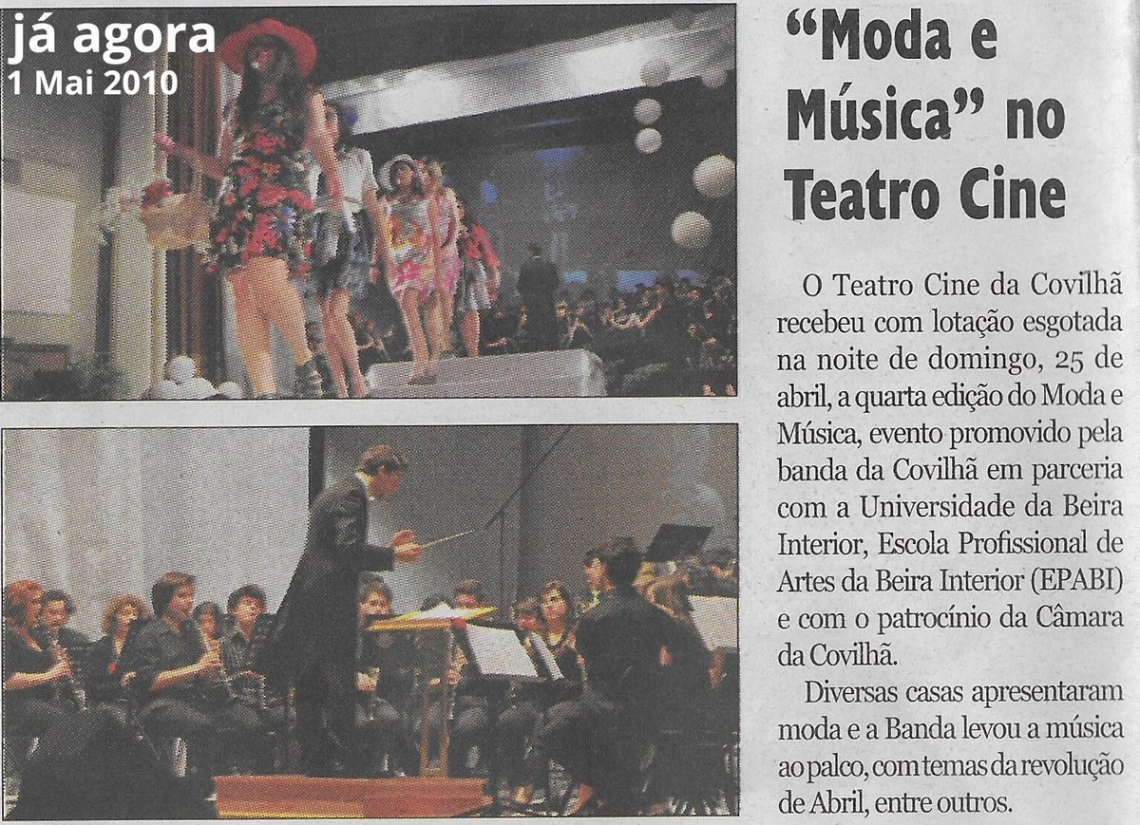 já agora
1 Mai 2010

"Moda e Música" no Teatro Cine

O Teatro Cine da Covilhã recebeu com lotação esgotada na noite de domingo, 25 de abril, a quarta edição do Moda e Música, evento promovido pela banda da Covilhã em parceria com a Universidade da Beira Interior, Escola Profissional de Artes da Beira Interior (EPABI) e com o patrocínio da Câmara da Covilhã.

Diversas casas apresentaram moda e a Banda levou a música ao palco, com temas da revolução de Abril, entre outros.